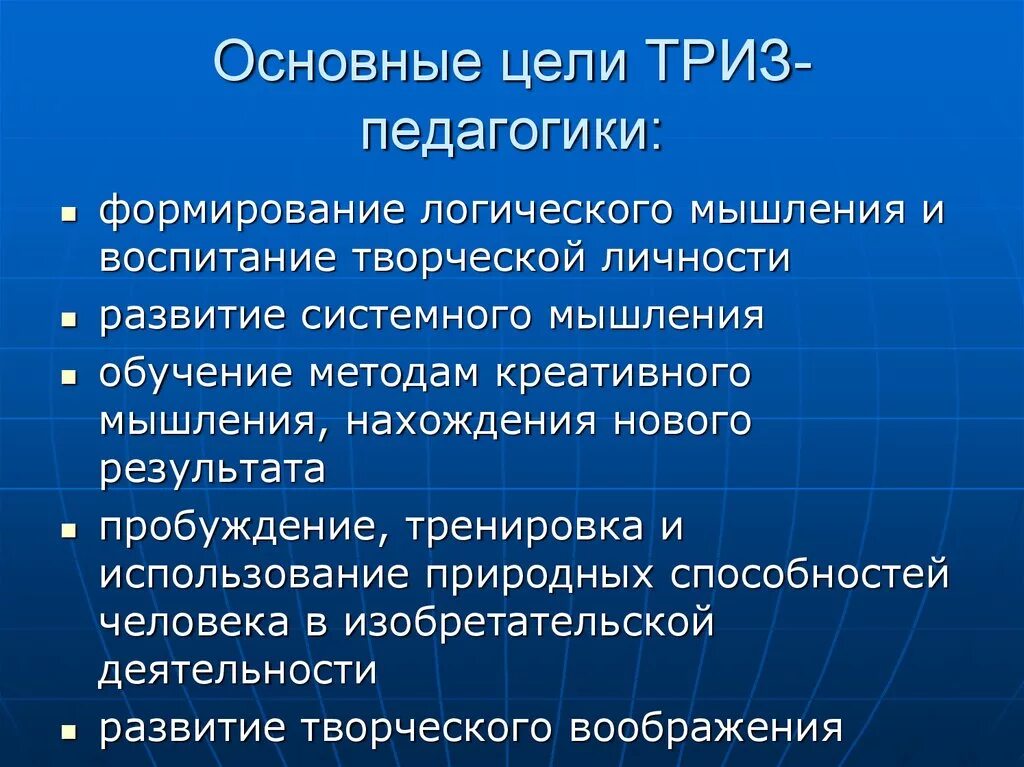 Основные цели ТРИЗ-педагогики:

- формирование логического мышления и воспитание творческой личности
- развитие системного мышления
- обучение методам креативного мышления, нахождения нового результата
- пробуждение, тренировка и использование природных способностей человека в изобретательской деятельности
- развитие творческого воображения